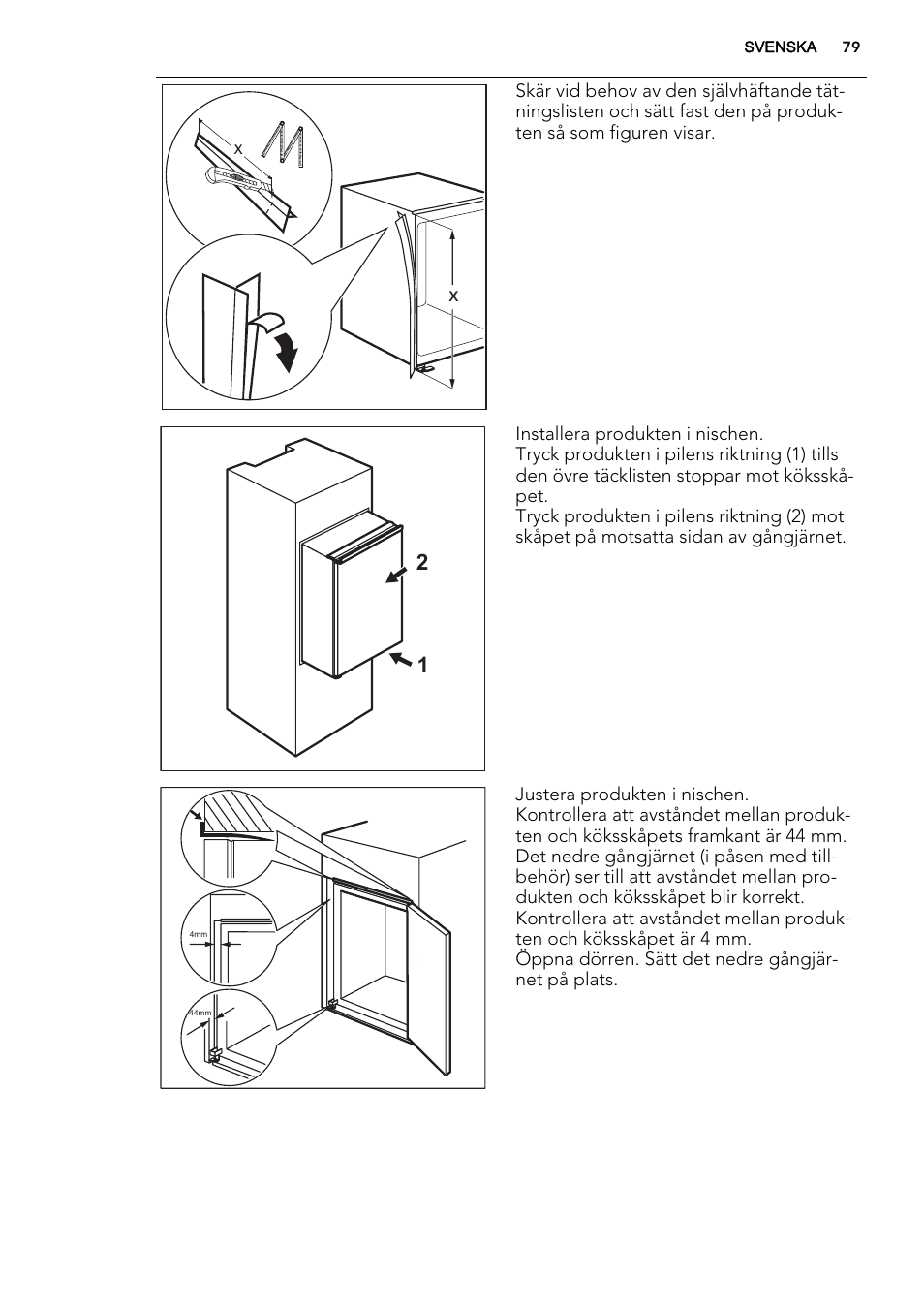 SVENSKA 79

x

x

Skär vid behov av den självhäftande tätningslisten och sätt fast den på produkten så som figuren visar.

2

1

Installera produkten i nischen.
Tryck produkten i pilens riktning (1) tills den övre täcklisten stoppar mot köksskåpet.
Tryck produkten i pilens riktning (2) mot skåpet på motsatta sidan av gångjärnet.

4mm

44mm

Justera produkten i nischen.
Kontrollera att avståndet mellan produkten och köksskåpets framkant är 44 mm.
Det nedre gångjärnet (i påsen med tillbehör) ser till att avståndet mellan produkten och köksskåpet blir korrekt.
Kontrollera att avståndet mellan produkten och köksskåpet är 4 mm.
Öppna dörren. Sätt det nedre gångjärnet på plats.